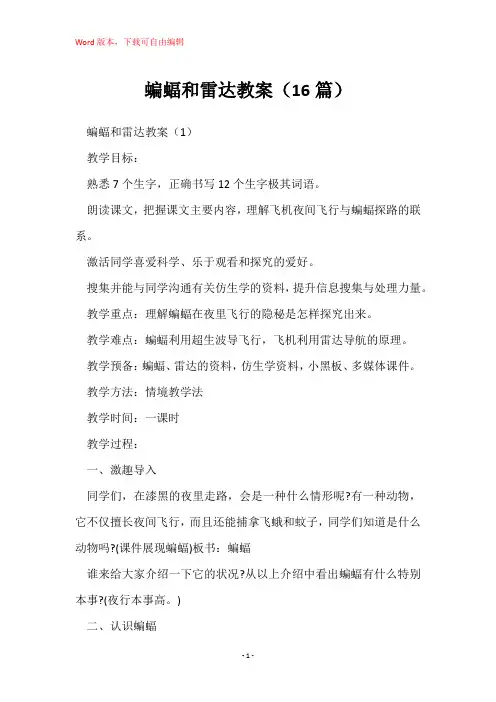 Word 版本，下载可自由编辑

蝙蝠和雷达教案（16 篇）

蝙蝠和雷达教案（1）

教学目标：

熟悉 7 个生字，正确书写 12 个生字极其词语。

朗读课文，把握课文主要内容，理解飞机夜间飞行与蝙蝠探路的联系。

激活同学喜爱科学、乐于观看和探究的爱好。

搜集并能与同学沟通有关仿生学的资料，提升信息搜集与处理力量。

教学重点：理解蝙蝠在夜里飞行的隐秘是怎样探究出来。

教学难点：蝙蝠利用超生波导飞行，飞机利用雷达导航的原理。

教学预备：蝙蝠、雷达的资料，仿生学资料，小黑板、多媒体课件。

教学方法：情境教学法

教学时间：一课时

教学过程：

一、激趣导入

同学们，在漆黑的夜里走路，会是一种什么情形呢?有一种动物，它不仅擅长夜间飞行，而且还能捕拿飞蛾和蚊子，同学们知道是什么动物吗?(课件展现蝙蝠)板书：蝙蝠

谁来给大家介绍一下它的状况?从以上介绍中看出蝙蝠有什么特别本事?(夜行本事高。)

二、认识蝙蝠

- 1 -